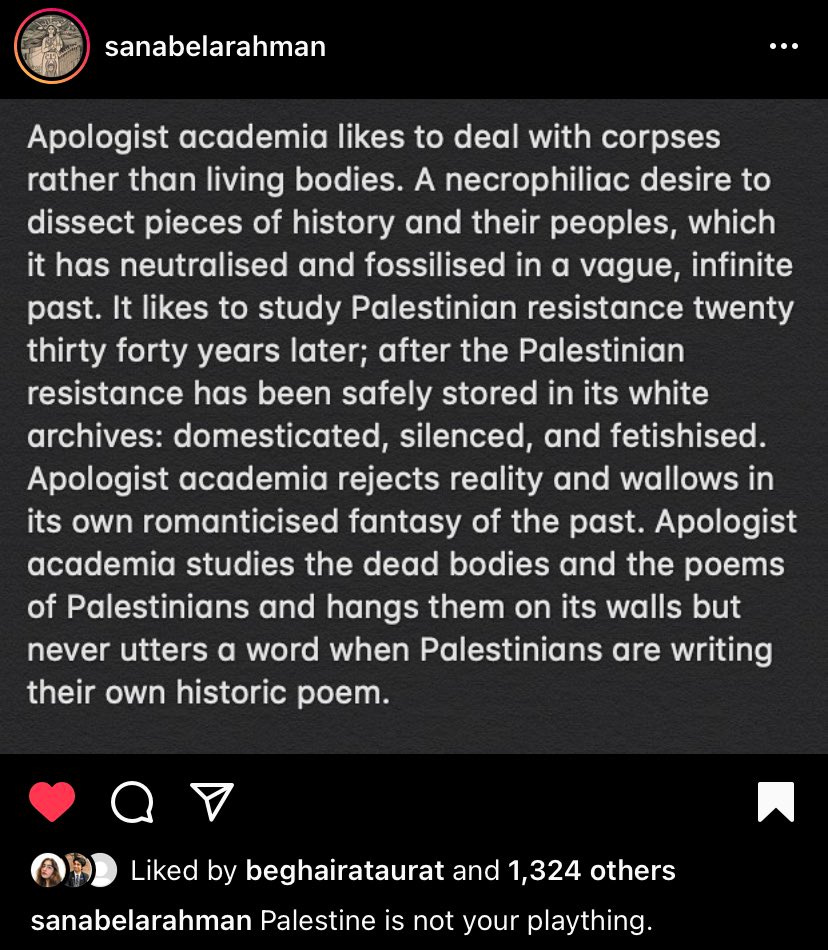 sanabelarahman

Apologist academia likes to deal with corpses rather than living bodies. A necrophiliac desire to dissect pieces of history and their peoples, which it has neutralised and fossilised in a vague, infinite past. It likes to study Palestinian resistance twenty thirty forty years later; after the Palestinian resistance has been safely stored in its white archives: domesticated, silenced, and fetishised. Apologist academia rejects reality and wallows in its own romanticised fantasy of the past. Apologist academia studies the dead bodies and the poems of Palestinians and hangs them on its walls but never utters a word when Palestinians are writing their own historic poem.

Liked by beghairataurat and 1,324 others

sanabelarahman Palestine is not your plaything.